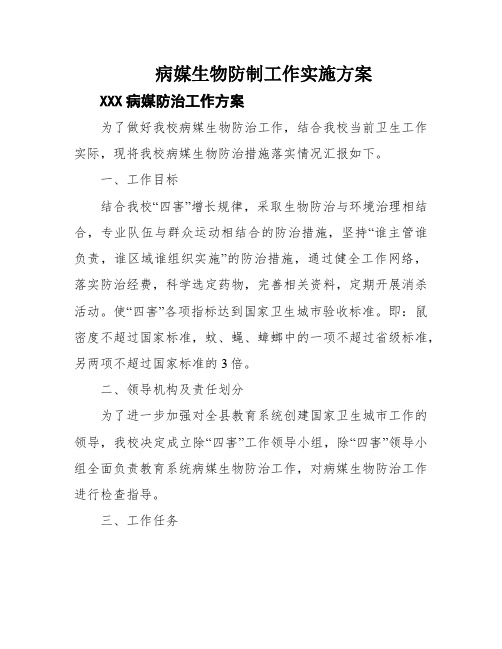 病媒生物防制工作实施方案

XXX 病媒防治工作方案

为了做好我校病媒生物防治工作，结合我校当前卫生工作实际，现将我校病媒生物防治措施落实情况汇报如下。

一、工作目标

结合我校“四害”增长规律，采取生物防治与环境治理相结合，专业队伍与群众运动相结合的防治措施，坚持“谁主管谁负责，谁区域谁组织实施”的防治措施，通过健全工作网络，落实防治经费，科学选定药物，完善相关资料，定期开展消杀活动。使“四害”各项指标达到国家卫生城市验收标准。即：鼠密度不超过国家标准，蚊、蝇、蟑螂中的一项不超过省级标准，另两项不超过国家标准的 3 倍。

二、领导机构及责任划分

为了进一步加强对全县教育系统创建国家卫生城市工作的领导，我校决定成立除“四害”工作领导小组，除“四害”领导小组全面负责教育系统病媒生物防治工作，对病媒生物防治工作进行检查指导。

三、工作任务